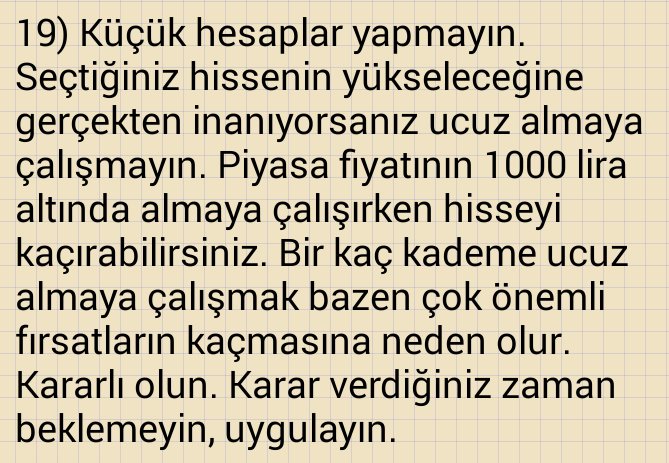 19) Küçük hesaplar yapmayın. Seçtiğiniz hissenin yükseleceğine gerçekten inanıyorsanız ucuz almaya çalışmayın. Piyasa fiyatının 1000 lira altında almaya çalışırken hisseyi kaçırabilirsiniz. Bir kaç kademe ucuz almaya çalışmak bazen çok önemli fırsatların kaçmasına neden olur. Kararlı olun. Karar verdiğiniz zaman beklemeyin, uygulayın.